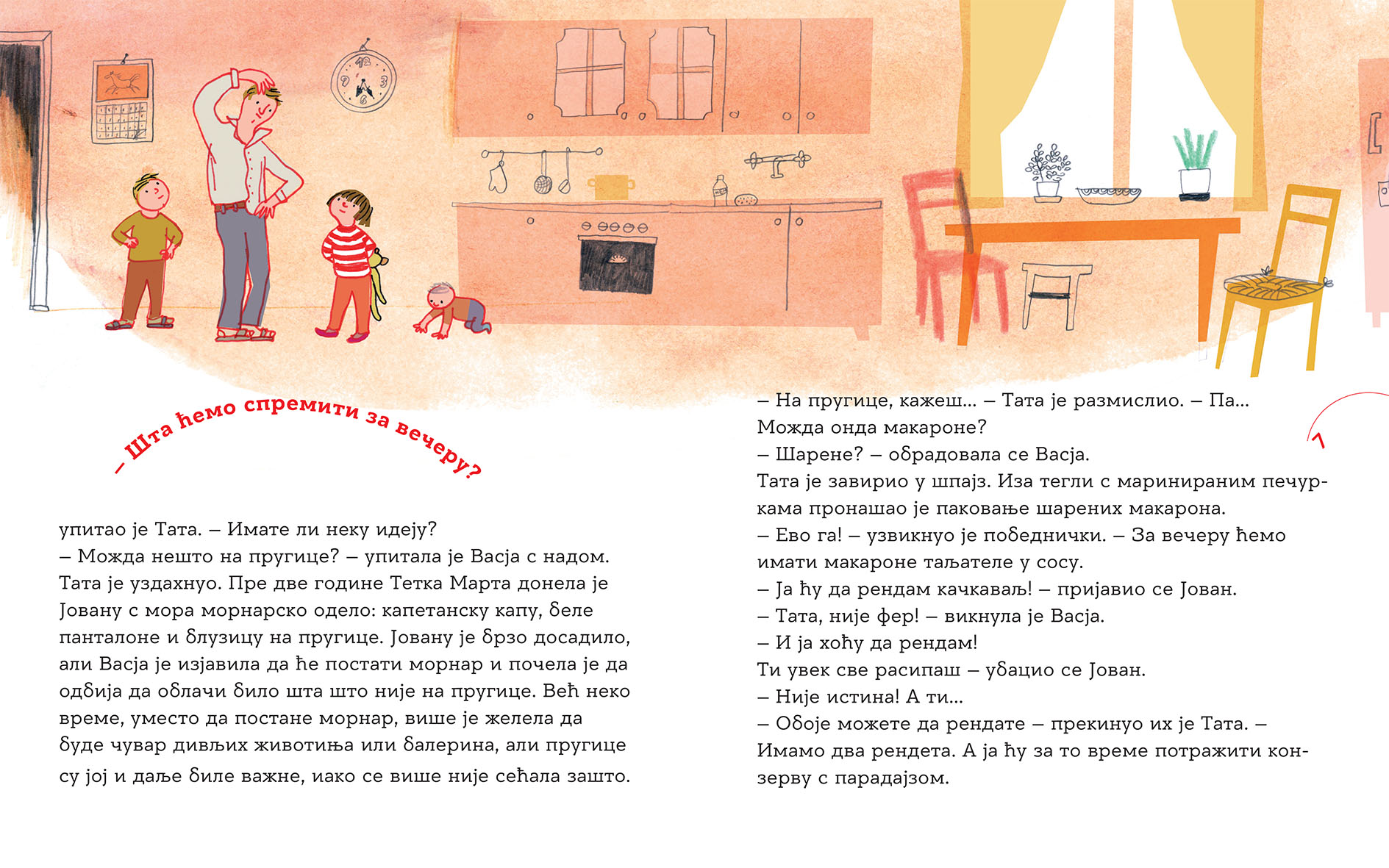 – Шта ћемо спремити за вечеру?

упитао је Тата. – Имате ли неку идеју?
– Можда нешто на пругице? – упитала је Васја с надом.
Тата је уздахнуо. Пре две године Тетка Марта донела је Јовану с мора морнарско одело: капетанску капу, беле панталоне и блузицу на пругице. Јовану је брзо досадило, али Васја је изјавила да ће постати морнар и почела је да одбија да облачи било шта што није на пругице. Већ неко време, уместо да постане морнар, више је желела да буде чувар дивљих животиња или балерина, али пругице су јој и даље биле важне, иако се више није сећала зашто.

– На пругице, кажеш... – Тата је размислио. – Па... Можда онда макароне?
– Шарене? – обрадовала се Васја.
Тата је завирио у шпајз. Иза тегли с маринираним печуркама пронашао је паковање шарених макарона.
– Ево га! – узвикнуо је победнички. – За вечеру ћемо имати макароне таљателе у сосу.
– Ја ћу да рендам качкаваљ! – пријавио се Јован.
– Тата, није фер! – викнула је Васја.
– И ја хоћу да рендам!
Ти увек све расипаш – убацио се Јован.
– Није истина! А ти...
– Обоје можете да рендате – прекинуо их је Тата. – Имамо два рендета. А ја ћу за то време потражити конзерву с парадајзом.

7